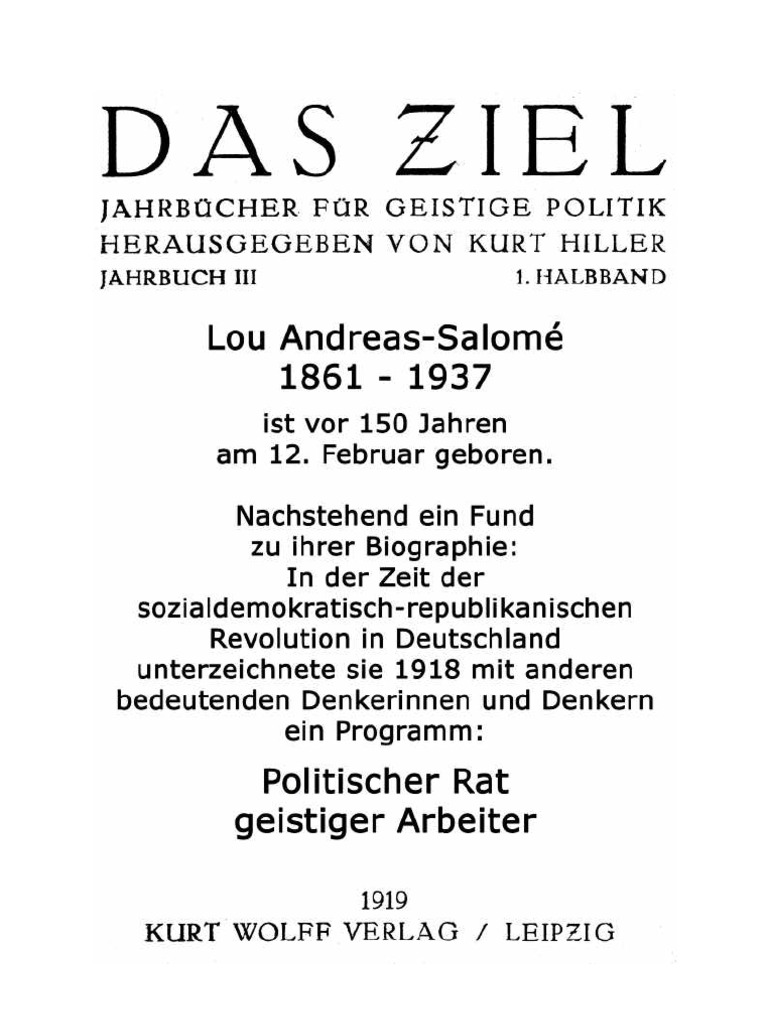 DAS ZIEL
JAHRBÜCHER FÜR GEISTIGE POLITIK
HERAUSGEGEBEN VON KURT HILLER
JAHRBUCH III 1. HALBBAND

Lou Andreas-Salomé
1861 - 1937

ist vor 150 Jahren
am 12. Februar geboren.

Nachstehend ein Fund
zu ihrer Biographie:
In der Zeit der
sozialdemokratisch-republikanischen
Revolution in Deutschland
unterzeichnete sie 1918 mit anderen
bedeutenden Denkerinnen und Denkern
ein Programm:

Politischer Rat
geistiger Arbeiter

1919
KURT WOLFF VERLAG / LEIPZIG